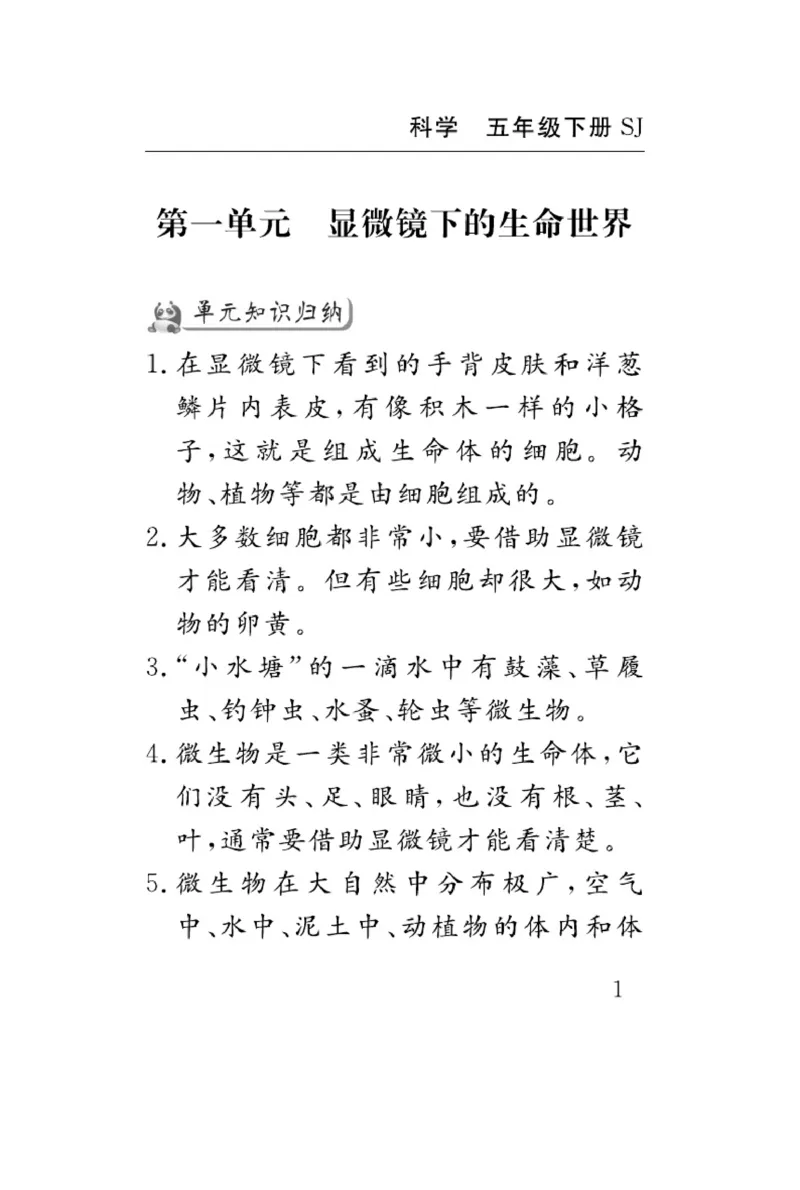 科学　五年级下册 SJ

第一单元　显微镜下的生命世界

单元知识归纳

1. 在显微镜下看到的手背皮肤和洋葱鳞片内表皮，有像积木一样的小格子，这就是组成生命体的细胞。动物、植物等都是由细胞组成的。

2. 大多数细胞都非常小，要借助显微镜才能看清。但有些细胞却很大，如动物的卵黄。

3. “小水塘”的一滴水中有鼓藻、草履虫、钓钟虫、水蚤、轮虫等微生物。

4. 微生物是一类非常微小的生命体，它们没有头、足、眼睛，也没有根、茎、叶，通常要借助显微镜才能看清楚。

5. 微生物在大自然中分布极广，空气中、水中、泥土中、动植物的体内和体

1